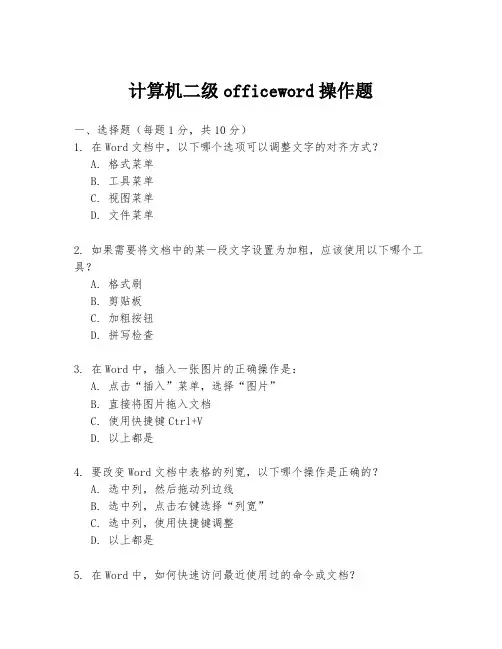 计算机二级 officeword 操作题

一、选择题（每题 1 分，共 10 分）

1. 在 Word 文档中，以下哪个选项可以调整文字的对齐方式？
A. 格式菜单
B. 工具菜单
C. 视图菜单
D. 文件菜单

2. 如果需要将文档中的某一段文字设置为加粗，应该使用以下哪个工具？
A. 格式刷
B. 剪贴板
C. 加粗按钮
D. 拼写检查

3. 在 Word 中，插入一张图片的正确操作是：
A. 点击“插入”菜单，选择“图片”
B. 直接将图片拖入文档
C. 使用快捷键 Ctrl+V
D. 以上都是

4. 要改变 Word 文档中表格的列宽，以下哪个操作是正确的？
A. 选中列，然后拖动列边线
B. 选中列，点击右键选择“列宽”
C. 选中列，使用快捷键调整
D. 以上都是

5. 在 Word 中，如何快速访问最近使用过的命令或文档？